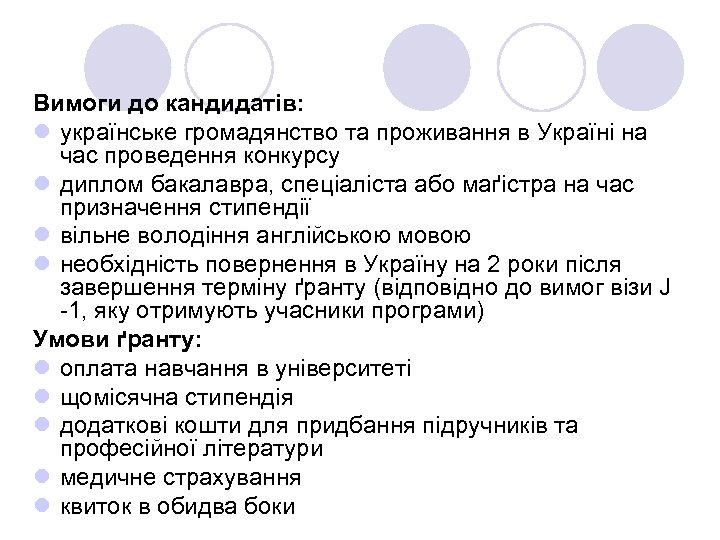 Вимоги до кандидатів:

- українське громадянство та проживання в Україні на час проведення конкурсу
- диплом бакалавра, спеціаліста або маґістра на час призначення стипендії
- вільне володіння англійською мовою
- необхідність повернення в Україну на 2 роки після завершення терміну ґранту (відповідно до вимог візи J -1, яку отримують учасники програми)

Умови ґранту:

- оплата навчання в університеті
- щомісячна стипендія
- додаткові кошти для придбання підручників та професійної літератури
- медичне страхування
- квиток в обидва боки